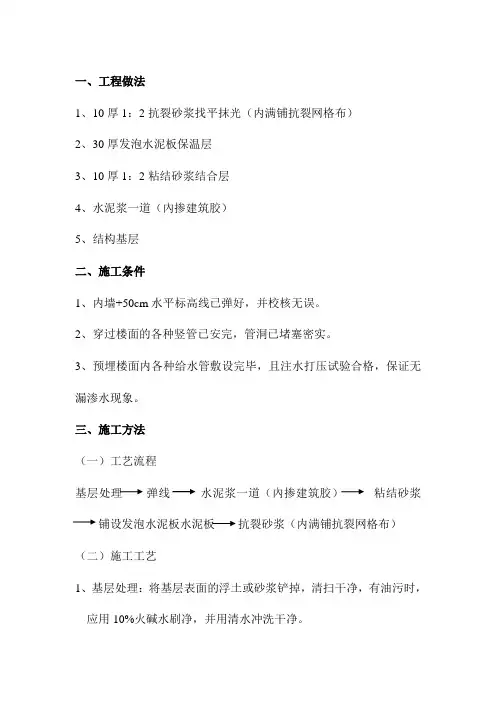 一、工程做法

1、10 厚 1：2 抗裂砂浆找平抹光（内满铺抗裂网格布）

2、30 厚发泡水泥板保温层

3、10 厚 1：2 粘结砂浆结合层

4、水泥浆一道（内掺建筑胶）

5、结构基层

二、施工条件

1、内墙+50cm 水平标高线已弹好，并校核无误。

2、穿过楼面的各种竖管已安完，管洞已堵塞密实。

3、预埋楼面内各种给水管敷设完毕，且注水打压试验合格，保证无漏渗水现象。

三、施工方法

（一）工艺流程

基层处理→弹线→水泥浆一道（内掺建筑胶）→粘结砂浆→铺设发泡水泥板水泥板→抗裂砂浆（内满铺抗裂网格布）

（二）施工工艺

1、基层处理：将基层表面的浮土或砂浆铲掉，清扫干净，有油污时，应用 10%火碱水刷净，并用清水冲洗干净。